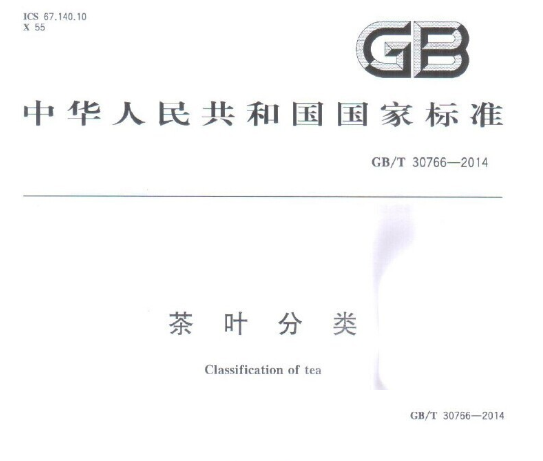 ICS 67.140.10
X 55

GB

中华人民共和国国家标准

GB/T 30766—2014

茶叶分类

Classification of tea

GB/T 30766—2014